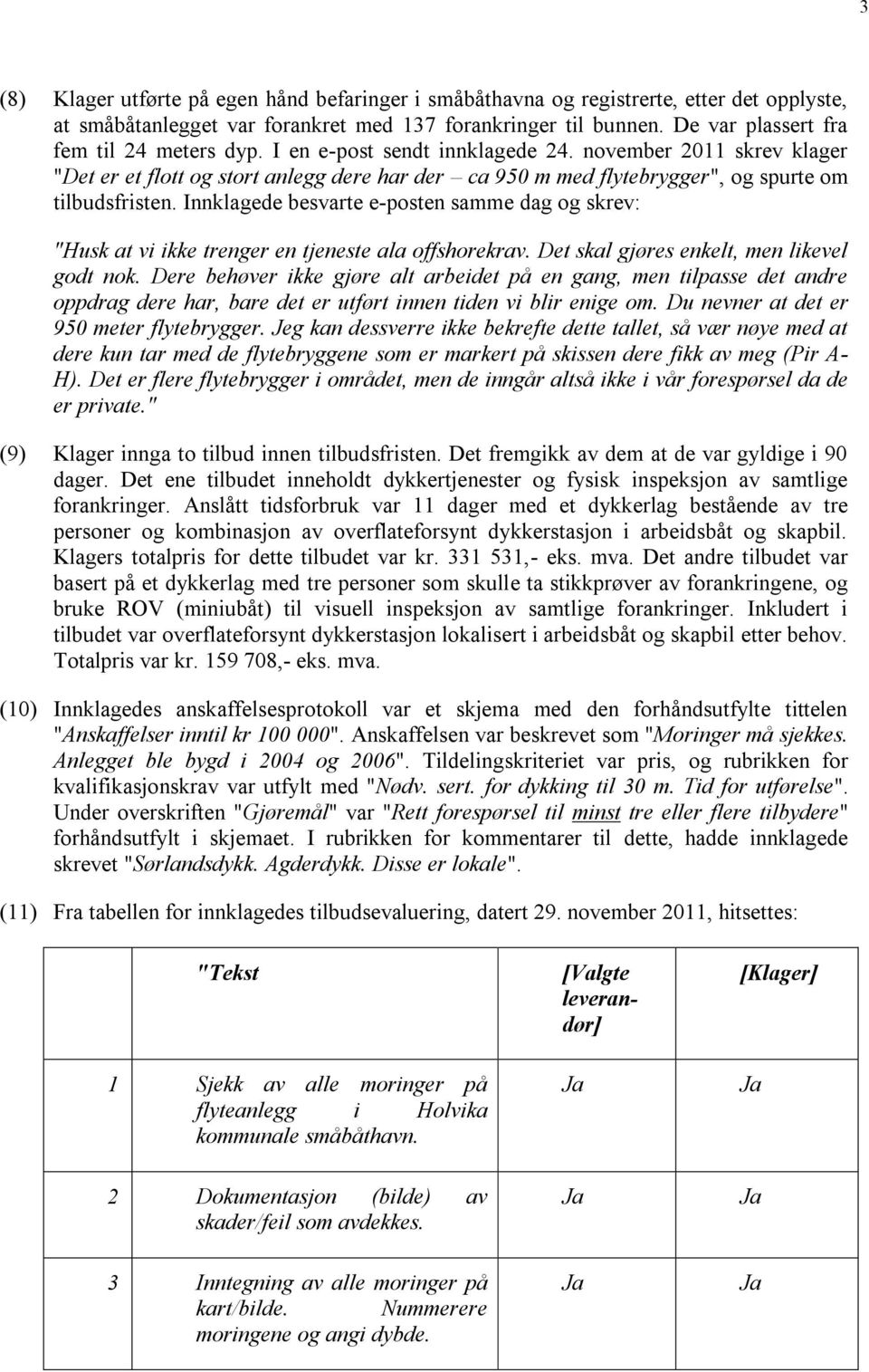 3

(8) Klager utførte på egen hånd befaringer i småbåthavna og registrerte, etter det opplyste, at småbåtanlegget var forankret med 137 forankringer til bunnen. De var plassert fra fem til 24 meters dyp. I en e-post sendt innklagede 24. november 2011 skrev klager "Det er et flott og stort anlegg dere har der – ca 950 m med flytebrygger", og spurte om tilbudsfristen. Innklagede besvarte e-posten samme dag og skrev:

"Husk at vi ikke trenger en tjeneste ala offshorekrav. Det skal gjøres enkelt, men likevel godt nok. Dere behøver ikke gjøre alt arbeidet på en gang, men tilpasse det andre oppdrag dere har, bare det er utført innen tiden vi blir enige om. Du nevner at det er 950 meter flytebrygger. Jeg kan dessverre ikke bekrefte dette tallet, så vær nøye med at dere kun tar med de flytebryggene som er markert på skissen dere fikk av meg (Pir A-H). Det er flere flytebrygger i området, men de inngår altså ikke i vår forespørsel da de er private."

(9) Klager innga to tilbud innen tilbudsfristen. Det fremgikk av dem at de var gyldige i 90 dager. Det ene tilbudet inneholdt dykkertjenester og fysisk inspeksjon av samtlige forankringer. Anslått tidsforbruk var 11 dager med et dykkerlag bestående av tre personer og kombinasjon av overflateforsynt dykkerstasjon i arbeidsbåt og skapbil. Klagers totalpris for dette tilbudet var kr. 331 531,- eks. mva. Det andre tilbudet var basert på et dykkerlag med tre personer som skulle ta stikkprøver av forankringene, og bruke ROV (miniubåt) til visuell inspeksjon av samtlige forankringer. Inkludert i tilbudet var overflateforsynt dykkerstasjon lokalisert i arbeidsbåt og skapbil etter behov. Totalpris var kr. 159 708,- eks. mva.

(10) Innklagedes anskaffelsesprotokoll var et skjema med den forhåndsutfylte tittelen "Anskaffelser inntil kr 100 000". Anskaffelsen var beskrevet som "Moringer må sjekkes. Anlegget ble bygd i 2004 og 2006". Tildelingskriteriet var pris, og rubrikken for kvalifikasjonskrav var utfylt med "Nødv. sert. for dykking til 30 m. Tid for utførelse". Under overskriften "Gjøremål" var "Rett forespørsel til minst tre eller flere tilbydere" forhåndsutfylt i skjemaet. I rubrikken for kommentarer til dette, hadde innklagede skrevet "Sørlandsdykk. Agderdykk. Disse er lokale".

(11) Fra tabellen for innklagedes tilbudsevaluering, datert 29. november 2011, hitsettes:

| | "Tekst | [Valgte leverandør] | [Klager] |
|---|---|---|---|
| 1 | Sjekk av alle moringer på flyteanlegg i Holvika kommunale småbåthavn. | Ja | Ja |
| 2 | Dokumentasjon (bilde) av skader/feil som avdekkes. | Ja | Ja |
| 3 | Inntegning av alle moringer på kart/bilde. Nummerere moringene og angi dybde. | Ja | Ja |